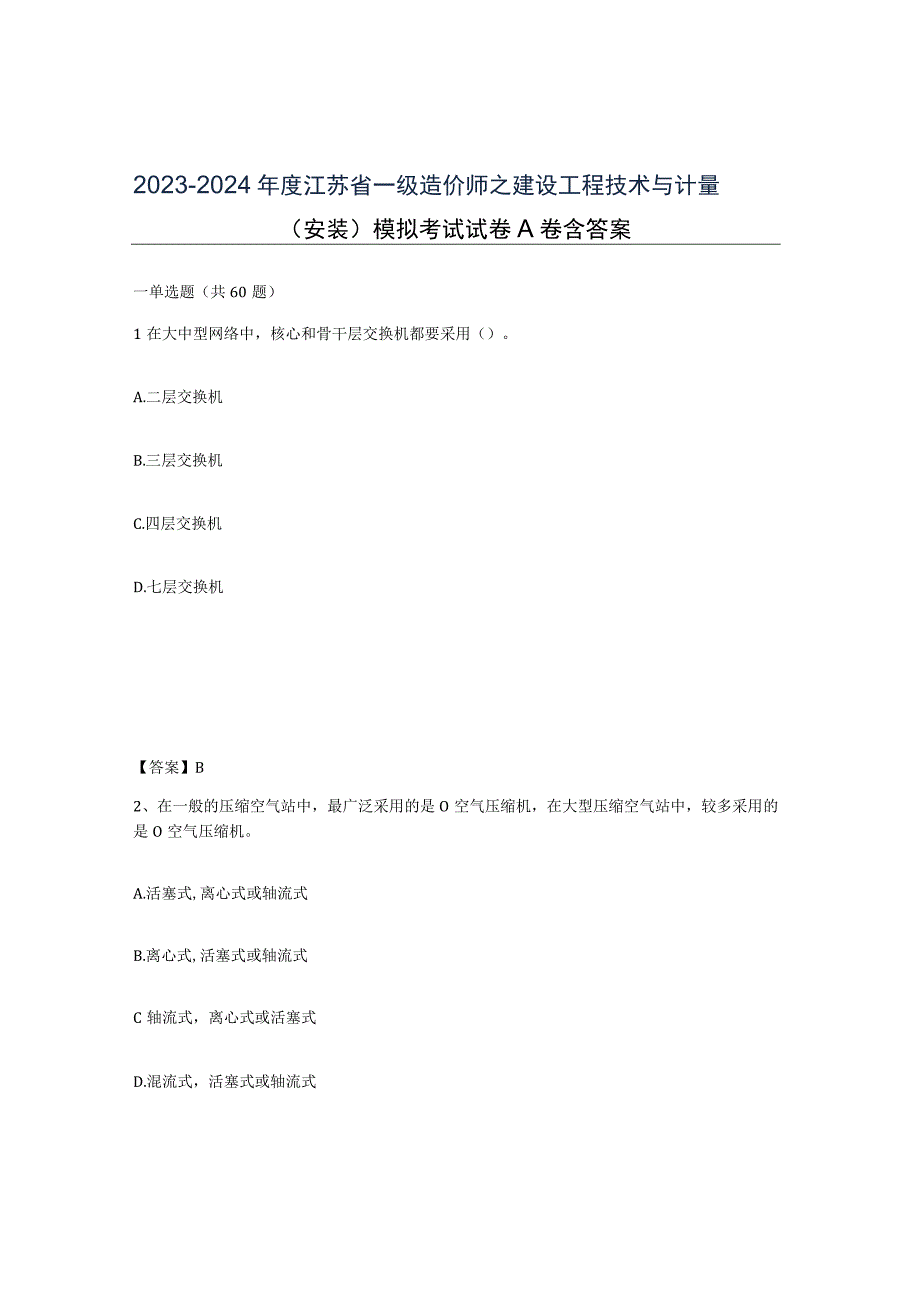 2023-2024年度江苏省一级造价师之建设工程技术与计量（安装）模拟考试试卷A卷含答案

一单选题（共60题）

1在大中型网络中，核心和骨干层交换机都要采用（）。

A.二层交换机

B.三层交换机

C.四层交换机

D.七层交换机

【答案】B

2、在一般的压缩空气站中，最广泛采用的是O空气压缩机，在大型压缩空气站中，较多采用的是O空气压缩机。

A.活塞式,离心式或轴流式

B.离心式,活塞式或轴流式

C轴流式，离心式或活塞式

D.混流式，活塞式或轴流式